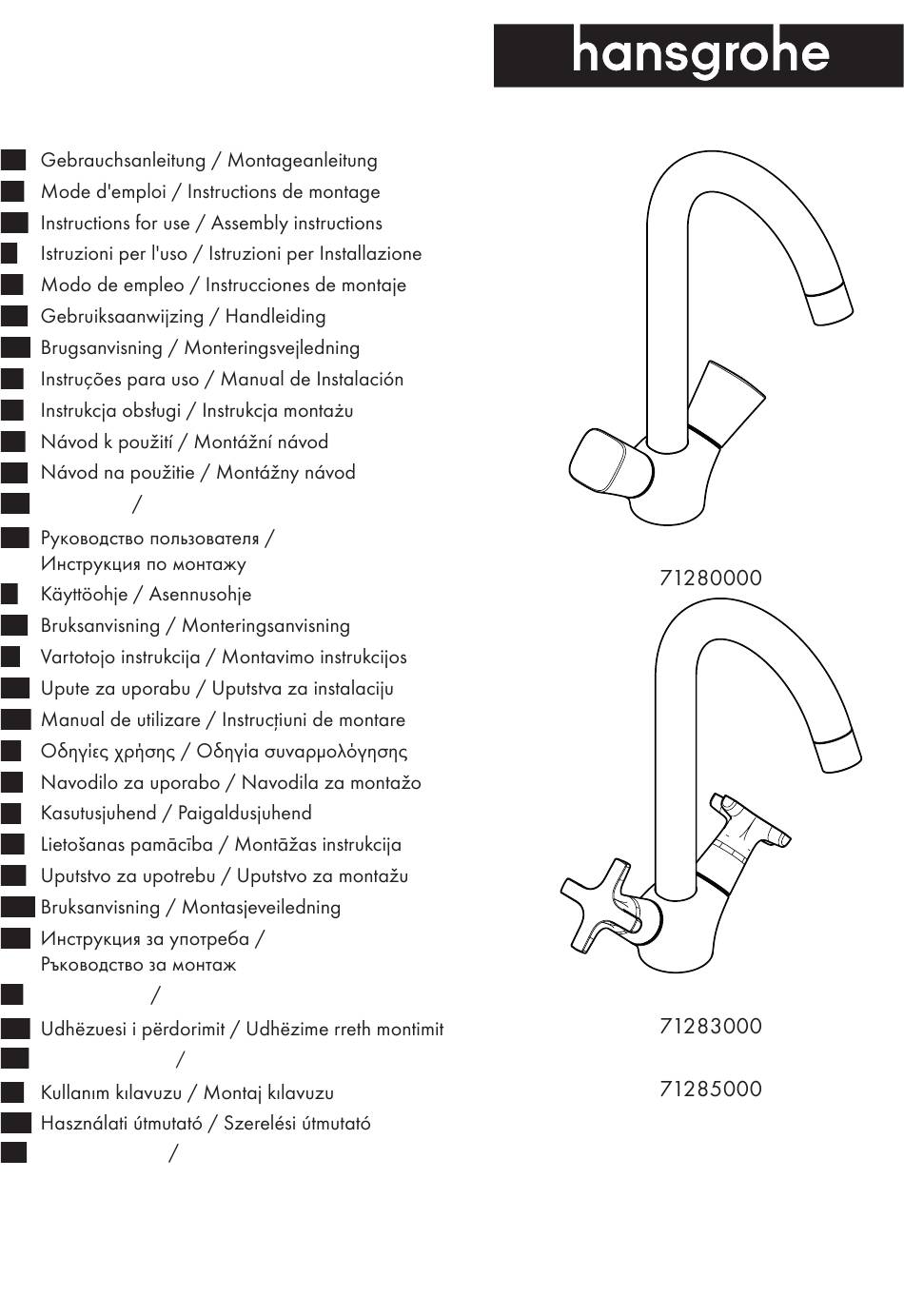 hansgrohe

Gebrauchsanleitung / Montageanleitung
Mode d'emploi / Instructions de montage
Instructions for use / Assembly instructions
Istruzioni per l'uso / Istruzioni per Installazione
Modo de empleo / Instrucciones de montaje
Gebruiksaanwijzing / Handleiding
Brugsanvisning / Monteringsvejledning
Instruções para uso / Manual de Instalación
Instrukcja obsługi / Instrukcja montażu
Návod k použití / Montážní návod
Návod na použitie / Montážny návod
/
Руководство пользователя / Инструкция по монтажу
Käyttöohje / Asennusohje
Bruksanvisning / Monteringsanvisning
Vartotojo instrukcija / Montavimo instrukcijos
Upute za uporabu / Uputstva za instalaciju
Manual de utilizare / Instrucțiuni de montare
Οδηγίες χρήσης / Οδηγία συναρμολόγησης
Navodilo za uporabo / Navodila za montažo
Kasutusjuhend / Paigaldusjuhend
Lietošanas pamācība / Montāžas instrukcija
Uputstvo za upotrebu / Uputstvo za montažu
Bruksanvisning / Montasjeveiledning
Инструкция за употреба / Ръководство за монтаж
/
Udhëzuesi i përdorimit / Udhëzime rreth montimit
/
Kullanım kılavuzu / Montaj kılavuzu
Használati útmutató / Szerelési útmutató
/

71280000

71283000

71285000